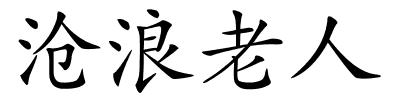 沧浪老人